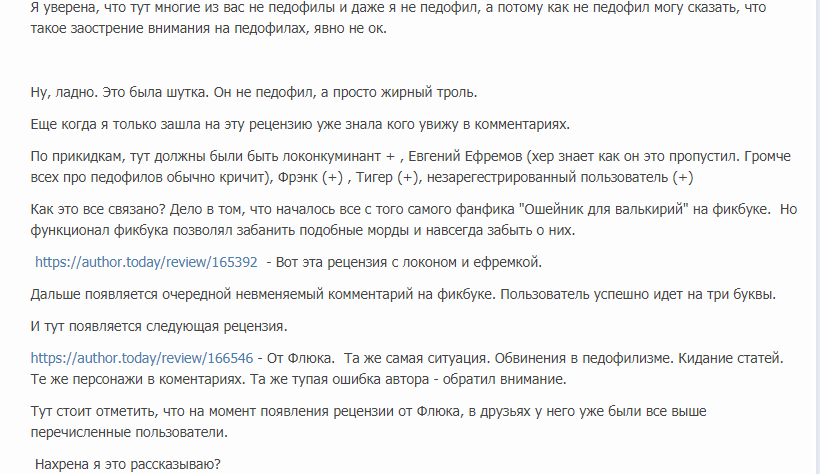 Я уверена, что тут многие из вас не педофилы и даже я не педофил, а потому как не педофил могу сказать, что такое заострение внимания на педофилах, явно не ок.

Ну, ладно. Это была шутка. Он не педофил, а просто жирный троль.

Еще когда я только зашла на эту рецензию уже знала кого увижу в комментариях.

По прикидкам, тут должны были быть локонкуминант + , Евгений Ефремов (хер знает как он это пропустил. Громче всех про педофилов обычно кричит), Фрэнк (+) , Тигер (+), незарегестрированный пользователь (+)

Как это все связано? Дело в том, что началось все с того самого фанфика "Ошейник для валькирий" на фикбуке. Но функционал фикбука позволял забанить подобные морды и навсегда забыть о них.

https://author.today/review/165392 - Вот эта рецензия с локоном и ефремкой.

Дальше появляется очередной невменяемый комментарий на фикбуке. Пользователь успешно идет на три буквы.

И тут появляется следующая рецензия.

https://author.today/review/166546 - От Флюка. Та же самая ситуация. Обвинения в педофилизме. Кидание статей. Те же персонажи в коментариях. Та же тупая ошибка автора - обратил внимание.

Тут стоит отметить, что на момент появления рецензии от Флюка, в друзьях у него уже были все выше перечисленные пользователи.

Нахрена я это рассказываю?